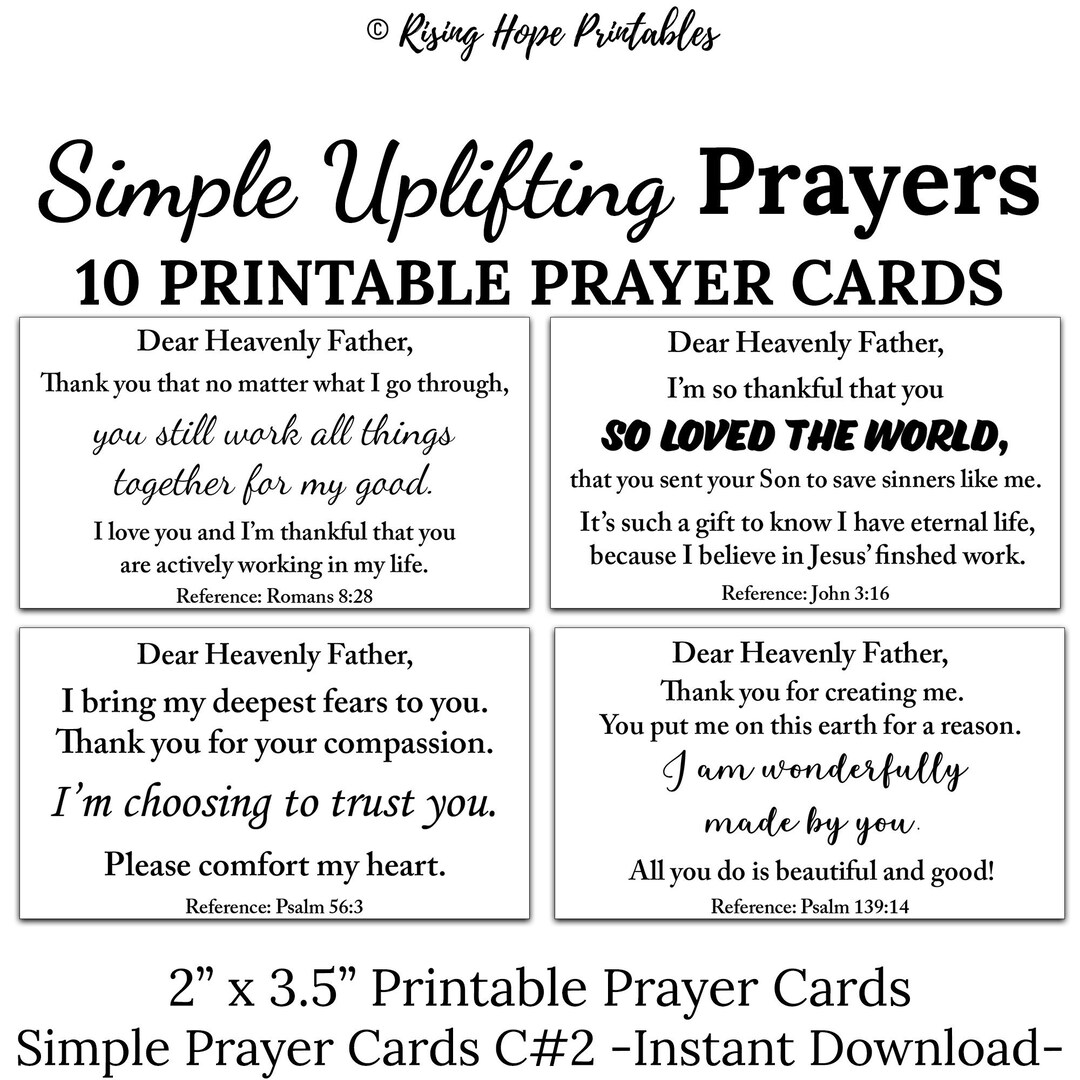 © Rising Hope Printables

Simple Uplifting Prayers
10 PRINTABLE PRAYER CARDS

Dear Heavenly Father,
Thank you that no matter what I go through,
you still work all things together for my good.
I love you and I'm thankful that you are actively working in my life.
Reference: Romans 8:28

Dear Heavenly Father,
I'm so thankful that you
SO LOVED THE WORLD,
that you sent your Son to save sinners like me.
It's such a gift to know I have eternal life, because I believe in Jesus' finshed work.
Reference: John 3:16

Dear Heavenly Father,
I bring my deepest fears to you.
Thank you for your compassion.
I'm choosing to trust you.
Please comfort my heart.
Reference: Psalm 56:3

Dear Heavenly Father,
Thank you for creating me.
You put me on this earth for a reason.
I am wonderfully made by you.
All you do is beautiful and good!
Reference: Psalm 139:14

2" x 3.5" Printable Prayer Cards
Simple Prayer Cards C#2 -Instant Download-